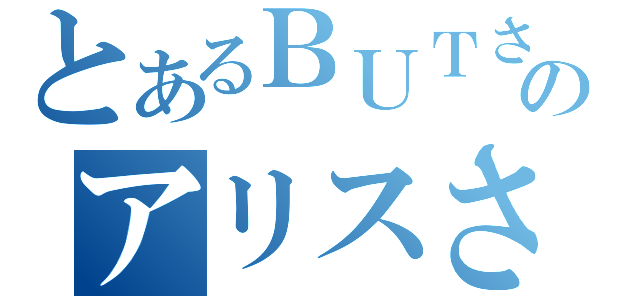 とあるＢＵＴさの
アリスさ